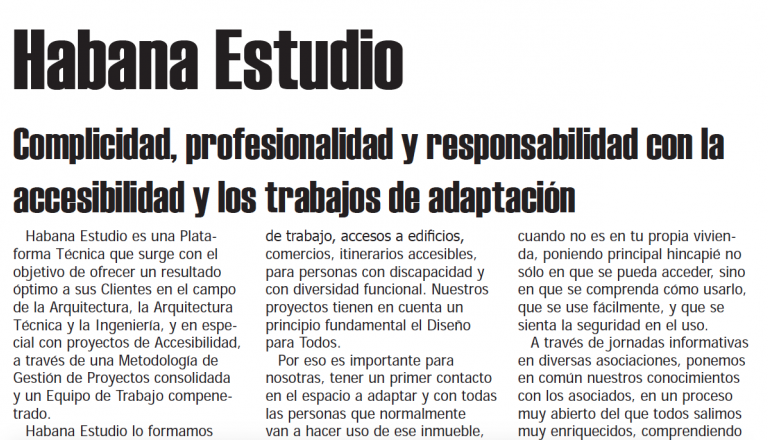 Habana Estudio

Complicidad, profesionalidad y responsabilidad con la accesibilidad y los trabajos de adaptación

Habana Estudio es una Plataforma Técnica que surge con el objetivo de ofrecer un resultado óptimo a sus Clientes en el campo de la Arquitectura, la Arquitectura Técnica y la Ingeniería, y en especial con proyectos de Accesibilidad, a través de una Metodología de Gestión de Proyectos consolidada y un Equipo de Trabajo compenetrado.

Habana Estudio lo formamos

de trabajo, accesos a edificios, comercios, itinerarios accesibles, para personas con discapacidad y con diversidad funcional. Nuestros proyectos tienen en cuenta un principio fundamental el Diseño para Todos.

Por eso es importante para nosotras, tener un primer contacto en el espacio a adaptar y con todas las personas que normalmente van a hacer uso de ese inmueble,

cuando no es en tu propia vivienda, poniendo principal hincapié no sólo en que se pueda acceder, sino en que se comprenda cómo usarlo, que se use fácilmente, y que se sienta la seguridad en el uso.

A través de jornadas informativas en diversas asociaciones, ponemos en común nuestros conocimientos con los asociados, en un proceso muy abierto del que todos salimos muy enriquecidos, comprendiendo